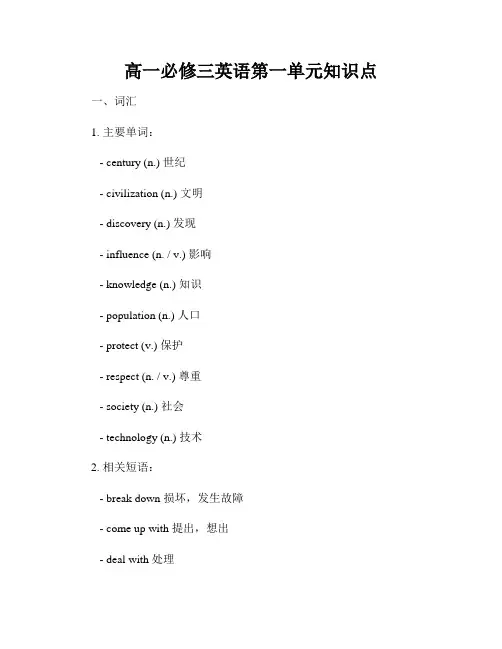 高一必修三英语第一单元知识点

一、词汇

1. 主要单词：

- century (n.) 世纪

- civilization (n.) 文明

- discovery (n.) 发现

- influence (n. / v.) 影响

- knowledge (n.) 知识

- population (n.) 人口

- protect (v.) 保护

- respect (n. / v.) 尊重

- society (n.) 社会

- technology (n.) 技术

2. 相关短语：

- break down 损坏，发生故障

- come up with 提出，想出

- deal with 处理